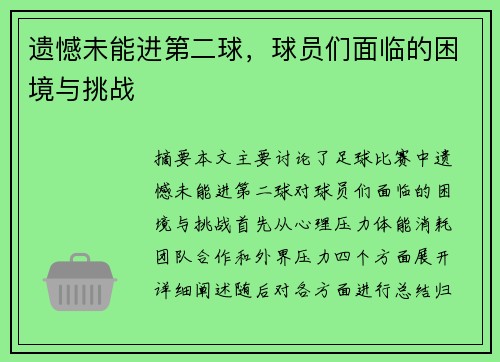 遗憾未能进第二球，球员们面临的困境与挑战

摘要本文主要讨论了足球比赛中遗憾未能进第二球对球员们面临的困境与挑战首先从心理压力体能消耗团队合作和外界压力四个方面展开详细阐述随后对各方面进行总结归